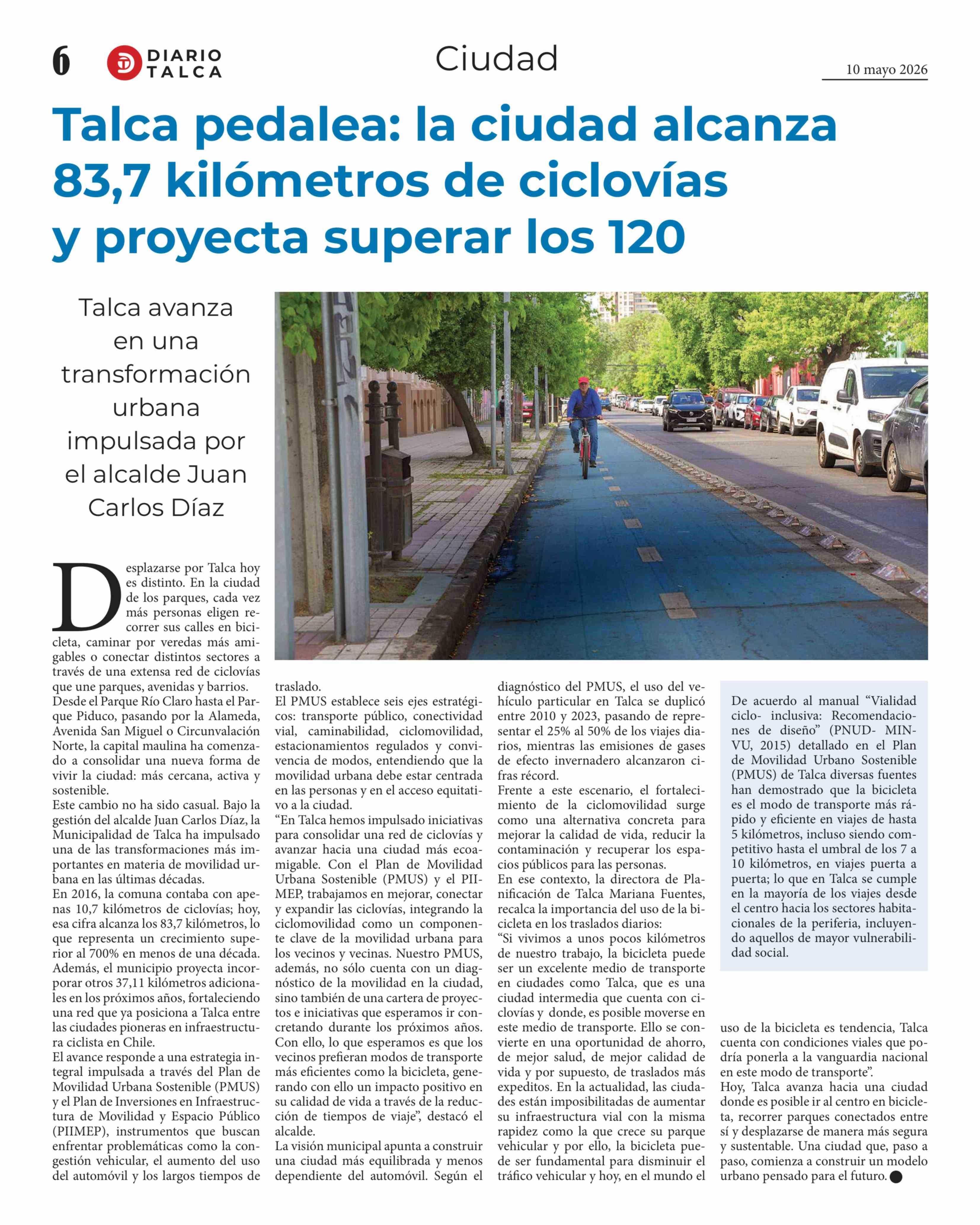 6 DIARIO TALCA

Ciudad

10 mayo 2026

Talca pedalea: la ciudad alcanza 83,7 kilómetros de ciclovías y proyecta superar los 120

Talca avanza en una transformación urbana impulsada por el alcalde Juan Carlos Díaz

Desplazarse por Talca hoy es distinto. En la ciudad de los parques, cada vez más personas eligen recorrer sus calles en bicicleta, caminar por veredas más amigables o conectar distintos sectores a través de una extensa red de ciclovías que une parques, avenidas y barrios.

Desde el Parque Río Claro hasta el Parque Piduco, pasando por la Alameda, Avenida San Miguel o Circunvalación Norte, la capital maulina ha comenzado a consolidar una nueva forma de vivir la ciudad: más cercana, activa y sostenible.

Este cambio no ha sido casual. Bajo la gestión del alcalde Juan Carlos Díaz, la Municipalidad de Talca ha impulsado una de las transformaciones más importantes en materia de movilidad urbana en las últimas décadas.

En 2016, la comuna contaba con apenas 10,7 kilómetros de ciclovías; hoy, esa cifra alcanza los 83,7 kilómetros, lo que representa un crecimiento superior al 700% en menos de una década. Además, el municipio proyecta incorporar otros 37,11 kilómetros adicionales en los próximos años, fortaleciendo una red que ya posiciona a Talca entre las ciudades pioneras en infraestructura ciclista en Chile.

El avance responde a una estrategia integral impulsada a través del Plan de Movilidad Urbana Sostenible (PMUS) y el Plan de Inversiones en Infraestructura de Movilidad y Espacio Público (PIIMEP), instrumentos que buscan enfrentar problemáticas como la congestión vehicular, el aumento del uso del automóvil y los largos tiempos de traslado.

El PMUS establece seis ejes estratégicos: transporte público, conectividad vial, caminabilidad, ciclomovilidad, estacionamientos regulados y convivencia de modos, entendiendo que la movilidad urbana debe estar centrada en las personas y en el acceso equitativo a la ciudad.

"En Talca hemos impulsado iniciativas para consolidar una red de ciclovías y avanzar hacia una ciudad más ecoamigable. Con el Plan de Movilidad Urbana Sostenible (PMUS) y el PIIMEP, trabajamos en mejorar, conectar y expandir las ciclovías, integrando la ciclomovilidad como un componente clave de la movilidad urbana para los vecinos y vecinas. Nuestro PMUS, además, no sólo cuenta con un diagnóstico de la movilidad en la ciudad, sino también de una cartera de proyectos e iniciativas que esperamos ir concretando durante los próximos años. Con ello, lo que esperamos es que los vecinos prefieran modos de transporte más eficientes como la bicicleta, generando con ello un impacto positivo en su calidad de vida a través de la reducción de tiempos de viaje", destacó el alcalde.

La visión municipal apunta a construir una ciudad más equilibrada y menos dependiente del automóvil. Según el diagnóstico del PMUS, el uso del vehículo particular en Talca se duplicó entre 2010 y 2023, pasando de representar el 25% al 50% de los viajes diarios, mientras las emisiones de gases de efecto invernadero alcanzaron cifras récord.

Frente a este escenario, el fortalecimiento de la ciclomovilidad surge como una alternativa concreta para mejorar la calidad de vida, reducir la contaminación y recuperar los espacios públicos para las personas.

En ese contexto, la directora de Planificación de Talca Mariana Fuentes, recalca la importancia del uso de la bicicleta en los traslados diarios:

"Si vivimos a unos pocos kilómetros de nuestro trabajo, la bicicleta puede ser un excelente medio de transporte en ciudades como Talca, que es una ciudad intermedia que cuenta con ciclovías y donde, es posible moverse en este medio de transporte. Ello se convierte en una oportunidad de ahorro, de mejor salud, de mejor calidad de vida y por supuesto, de traslados más expeditos. En la actualidad, las ciudades están imposibilitadas de aumentar su infraestructura vial con la misma rapidez como la que crece su parque vehicular y por ello, la bicicleta puede ser fundamental para disminuir el tráfico vehicular y hoy, en el mundo el uso de la bicicleta es tendencia, Talca cuenta con condiciones viales que podría ponerla a la vanguardia nacional en este modo de transporte".

Hoy, Talca avanza hacia una ciudad donde es posible ir al centro en bicicleta, recorrer parques conectados entre sí y desplazarse de manera más segura y sustentable. Una ciudad que, paso a paso, comienza a construir un modelo urbano pensado para el futuro.

De acuerdo al manual "Vialidad ciclo- inclusiva: Recomendaciones de diseño" (PNUD- MINVU, 2015) detallado en el Plan de Movilidad Urbano Sostenible (PMUS) de Talca diversas fuentes han demostrado que la bicicleta es el modo de transporte más rápido y eficiente en viajes de hasta 5 kilómetros, incluso siendo competitivo hasta el umbral de los 7 a 10 kilómetros, en viajes puerta a puerta; lo que en Talca se cumple en la mayoría de los viajes desde el centro hacia los sectores habitacionales de la periferia, incluyendo aquellos de mayor vulnerabilidad social.